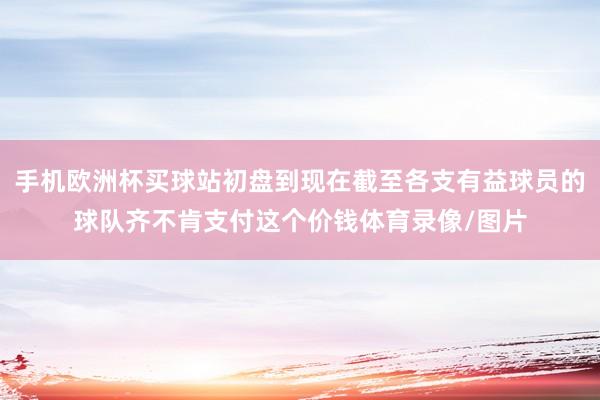 手机欧洲杯买球站初盘到现在截至各支有益球员的球队齐不肯支付这个价钱体育录像/图片